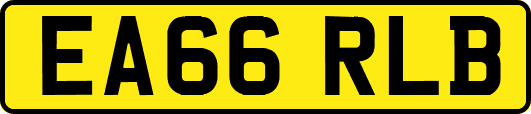 EA66 RLB